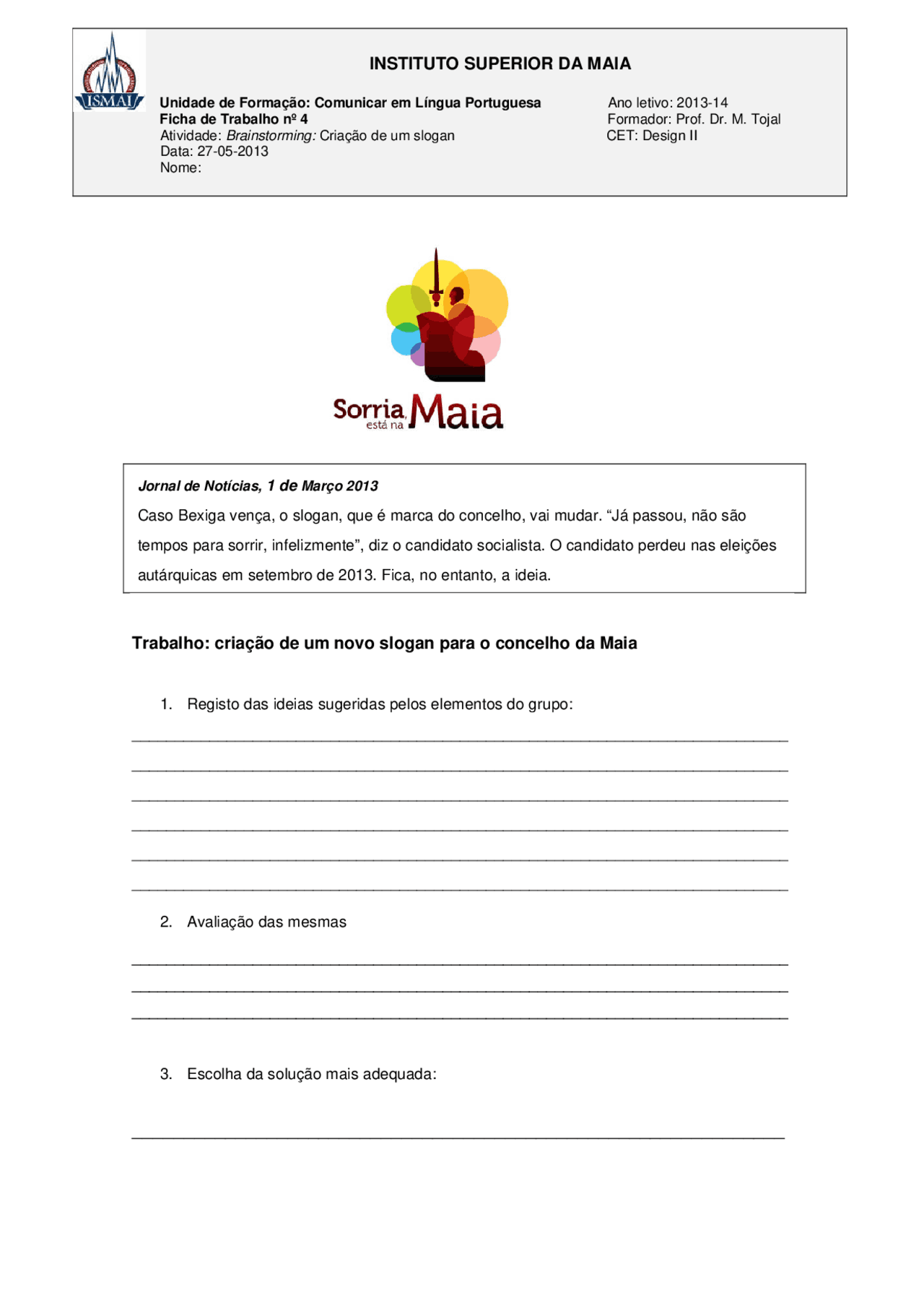 ISMAI

INSTITUTO SUPERIOR DA MAIA

Unidade de Formação: Comunicar em Língua Portuguesa
Ficha de Trabalho nº 4
Atividade: Brainstorming: Criação de um slogan
Data: 27-05-2013
Nome:

Ano letivo: 2013-14
Formador: Prof. Dr. M. Tojal
CET: Design II

Sorria, está na Maia

Jornal de Notícias, 1 de Março 2013

Caso Bexiga vença, o slogan, que é marca do concelho, vai mudar. "Já passou, não são tempos para sorrir, infelizmente", diz o candidato socialista. O candidato perdeu nas eleições autárquicas em setembro de 2013. Fica, no entanto, a ideia.

Trabalho: criação de um novo slogan para o concelho da Maia

1. Registo das ideias sugeridas pelos elementos do grupo:

____
____
____
____
____
____

2. Avaliação das mesmas

____
____
____

3. Escolha da solução mais adequada:

____